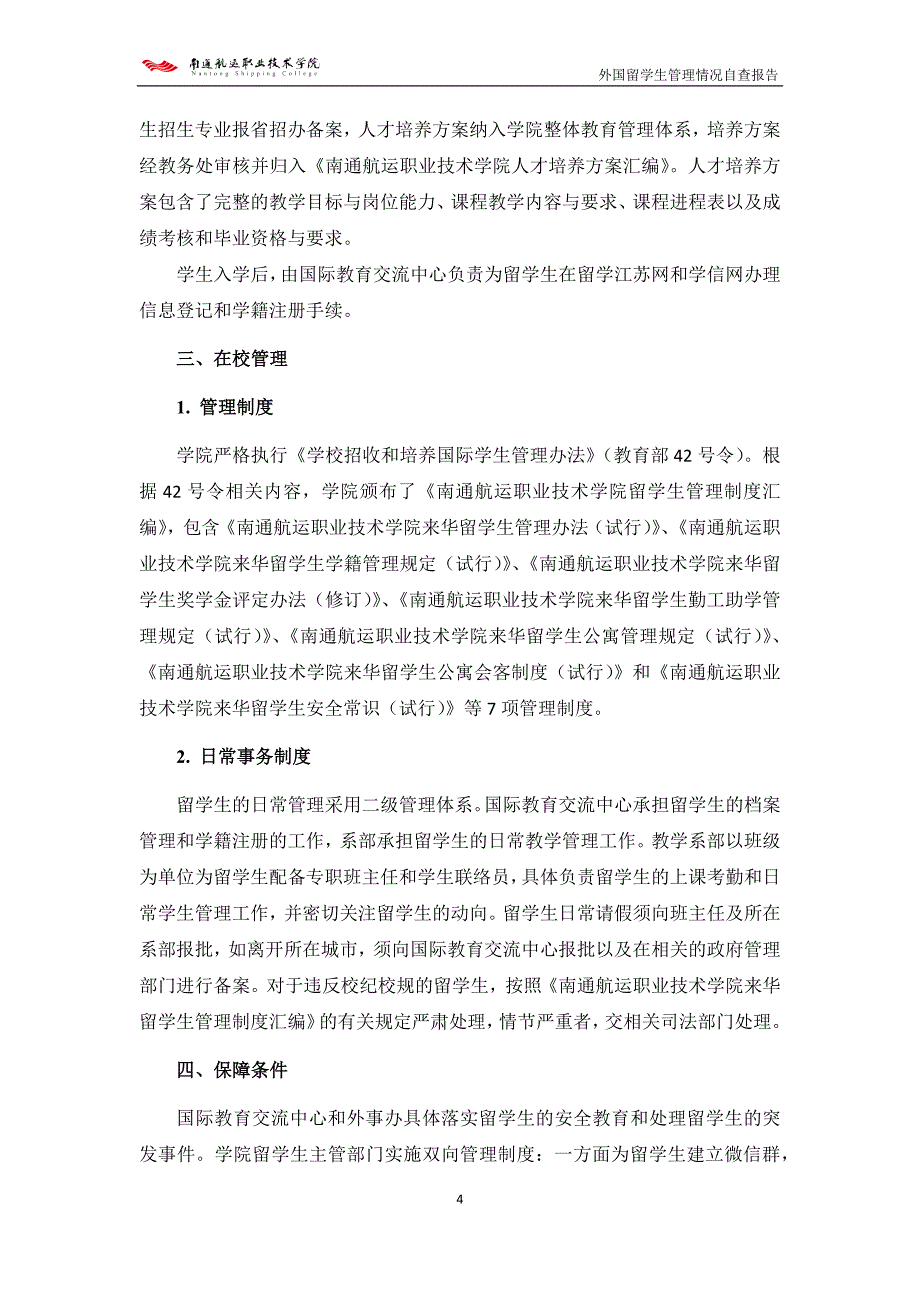 南通航运职业技术学院
Nantong Shipping College

外国留学生管理情况自查报告

生招生专业报省招办备案，人才培养方案纳入学院整体教育管理体系，培养方案经教务处审核并归入《南通航运职业技术学院人才培养方案汇编》。人才培养方案包含了完整的教学目标与岗位能力、课程教学内容与要求、课程进程表以及成绩考核和毕业资格与要求。

学生入学后，由国际教育交流中心负责为留学生在留学江苏网和学信网办理信息登记和学籍注册手续。

三、在校管理

1. 管理制度

学院严格执行《学校招收和培养国际学生管理办法》（教育部 42 号令）。根据 42 号令相关内容，学院颁布了《南通航运职业技术学院留学生管理制度汇编》，包含《南通航运职业技术学院来华留学生管理办法（试行）》、《南通航运职业技术学院来华留学生学籍管理规定（试行）》、《南通航运职业技术学院来华留学生奖学金评定办法（修订）》、《南通航运职业技术学院来华留学生勤工助学管理规定（试行）》、《南通航运职业技术学院来华留学生公寓管理规定（试行）》、《南通航运职业技术学院来华留学生公寓会客制度（试行）》和《南通航运职业技术学院来华留学生安全常识（试行）》等 7 项管理制度。

2. 日常事务制度

留学生的日常管理采用二级管理体系。国际教育交流中心承担留学生的档案管理和学籍注册的工作，系部承担留学生的日常教学管理工作。教学系部以班级为单位为留学生配备专职班主任和学生联络员，具体负责留学生的上课考勤和日常学生管理工作，并密切关注留学生的动向。留学生日常请假须向班主任及所在系部报批，如离开所在城市，须向国际教育交流中心报批以及在相关的政府管理部门进行备案。对于违反校纪校规的留学生，按照《南通航运职业技术学院来华留学生管理制度汇编》的有关规定严肃处理，情节严重者，交相关司法部门处理。

四、保障条件

国际教育交流中心和外事办具体落实留学生的安全教育和处理留学生的突发事件。学院留学生主管部门实施双向管理制度：一方面为留学生建立微信群，

4